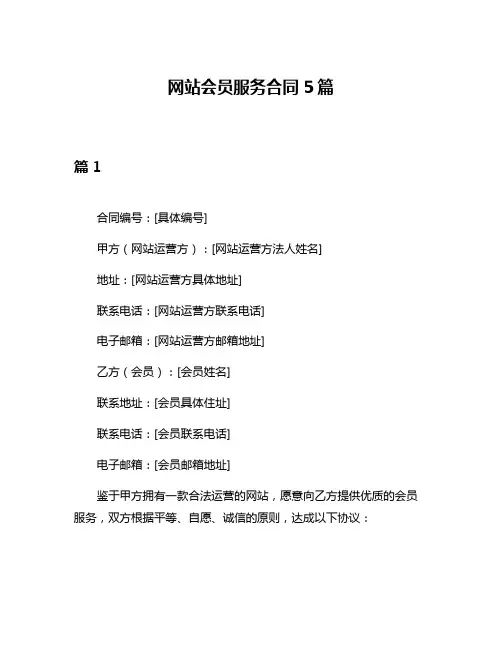 网站会员服务合同 5 篇

篇 1

合同编号：[具体编号]

甲方（网站运营方）：[网站运营方法人姓名]

地址：[网站运营方具体地址]

联系电话：[网站运营方联系电话]

电子邮箱：[网站运营方邮箱地址]

乙方（会员）：[会员姓名]

联系地址：[会员具体住址]

联系电话：[会员联系电话]

电子邮箱：[会员邮箱地址]

鉴于甲方拥有一款合法运营的网站，愿意向乙方提供优质的会员服务，双方根据平等、自愿、诚信的原则，达成以下协议：